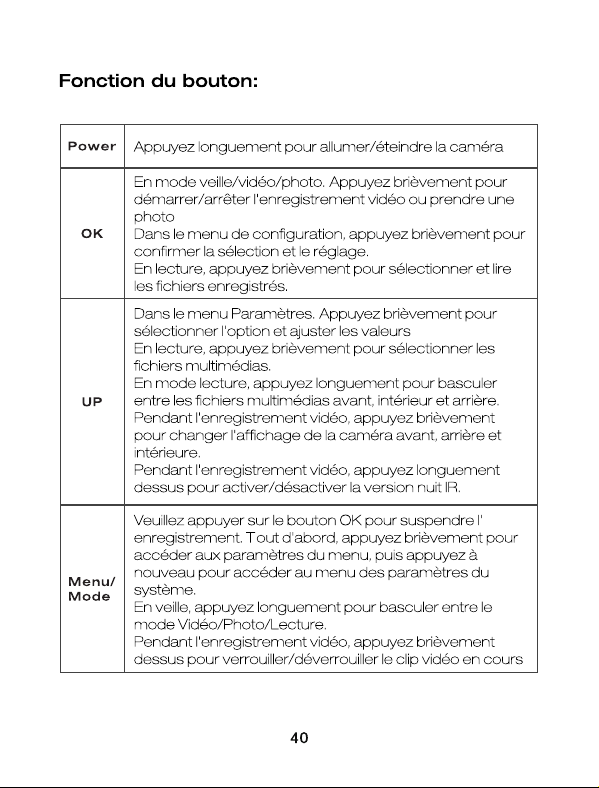 Fonction du bouton:

| Power | Appuyez longuement pour allumer/éteindre la caméra |
|---|---|
| OK | En mode veille/vidéo/photo. Appuyez brièvement pour démarrer/arrêter l'enregistrement vidéo ou prendre une photo Dans le menu de configuration, appuyez brièvement pour confirmer la sélection et le réglage. En lecture, appuyez brièvement pour sélectionner et lire les fichiers enregistrés. |
| UP | Dans le menu Paramètres. Appuyez brièvement pour sélectionner l'option et ajuster les valeurs En lecture, appuyez brièvement pour sélectionner les fichiers multimédias. En mode lecture, appuyez longuement pour basculer entre les fichiers multimédias avant, intérieur et arrière. Pendant l'enregistrement vidéo, appuyez brièvement pour changer l'affichage de la caméra avant, arrière et intérieure. Pendant l'enregistrement vidéo, appuyez longuement dessus pour activer/désactiver la version nuit IR. |
| Menu/ Mode | Veuillez appuyer sur le bouton OK pour suspendre l' enregistrement. Tout d'abord, appuyez brièvement pour accéder aux paramètres du menu, puis appuyez à nouveau pour accéder au menu des paramètres du système. En veille, appuyez longuement pour basculer entre le mode Vidéo/Photo/Lecture. Pendant l'enregistrement vidéo, appuyez brièvement dessus pour verrouiller/déverrouiller le clip vidéo en cours |

40